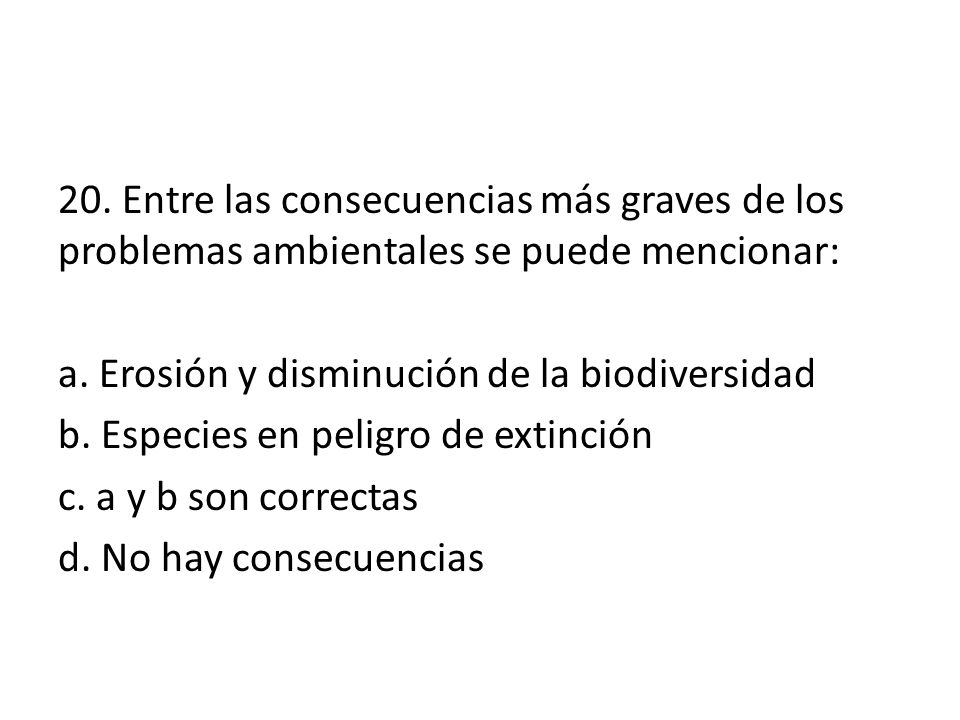 20. Entre las consecuencias más graves de los problemas ambientales se puede mencionar:

a. Erosión y disminución de la biodiversidad
b. Especies en peligro de extinción
c. a y b son correctas
d. No hay consecuencias